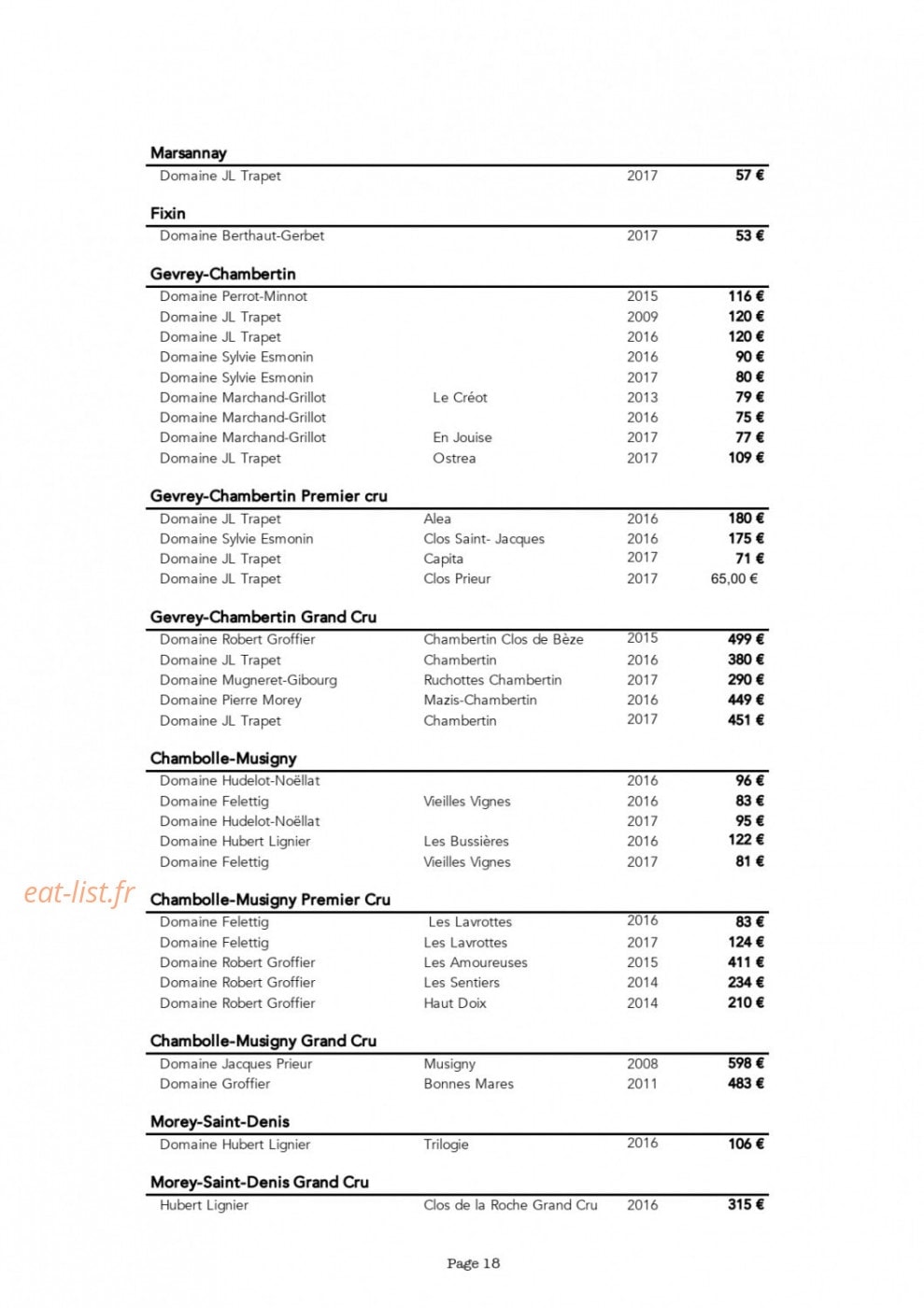 Marsannay
Domaine JL Trapet 2017 57 €

Fixin
Domaine Berthaut-Gerbet 2017 53 €

Gevrey-Chambertin
Domaine Perrot-Minnot 2015 116 €
Domaine JL Trapet 2009 120 €
Domaine JL Trapet 2016 120 €
Domaine Sylvie Esmonin 2016 90 €
Domaine Sylvie Esmonin 2017 80 €
Domaine Marchand-Grillot Le Créot 2013 79 €
Domaine Marchand-Grillot 2016 75 €
Domaine Marchand-Grillot En Jouise 2017 77 €
Domaine JL Trapet Ostrea 2017 109 €

Gevrey-Chambertin Premier cru
Domaine JL Trapet Alea 2016 180 €
Domaine Sylvie Esmonin Clos Saint- Jacques 2016 175 €
Domaine JL Trapet Capita 2017 71 €
Domaine JL Trapet Clos Prieur 2017 65,00 €

Gevrey-Chambertin Grand Cru
Domaine Robert Groffier Chambertin Clos de Bèze 2015 499 €
Domaine JL Trapet Chambertin 2016 380 €
Domaine Mugneret-Gibourg Ruchottes Chambertin 2017 290 €
Domaine Pierre Morey Mazis-Chambertin 2016 449 €
Domaine JL Trapet Chambertin 2017 451 €

Chambolle-Musigny
Domaine Hudelot-Noëllat 2016 96 €
Domaine Felettig Vieilles Vignes 2016 83 €
Domaine Hudelot-Noëllat 2017 95 €
Domaine Hubert Lignier Les Bussières 2016 122 €
Domaine Felettig Vieilles Vignes 2017 81 €

Chambolle-Musigny Premier Cru
Domaine Felettig Les Lavrottes 2016 83 €
Domaine Felettig Les Lavrottes 2017 124 €
Domaine Robert Groffier Les Amoureuses 2015 411 €
Domaine Robert Groffier Les Sentiers 2014 234 €
Domaine Robert Groffier Haut Doix 2014 210 €

Chambolle-Musigny Grand Cru
Domaine Jacques Prieur Musigny 2008 598 €
Domaine Groffier Bonnes Mares 2011 483 €

Morey-Saint-Denis
Domaine Hubert Lignier Trilogie 2016 106 €

Morey-Saint-Denis Grand Cru
Hubert Lignier Clos de la Roche Grand Cru 2016 315 €

Page 18

eat-list.fr